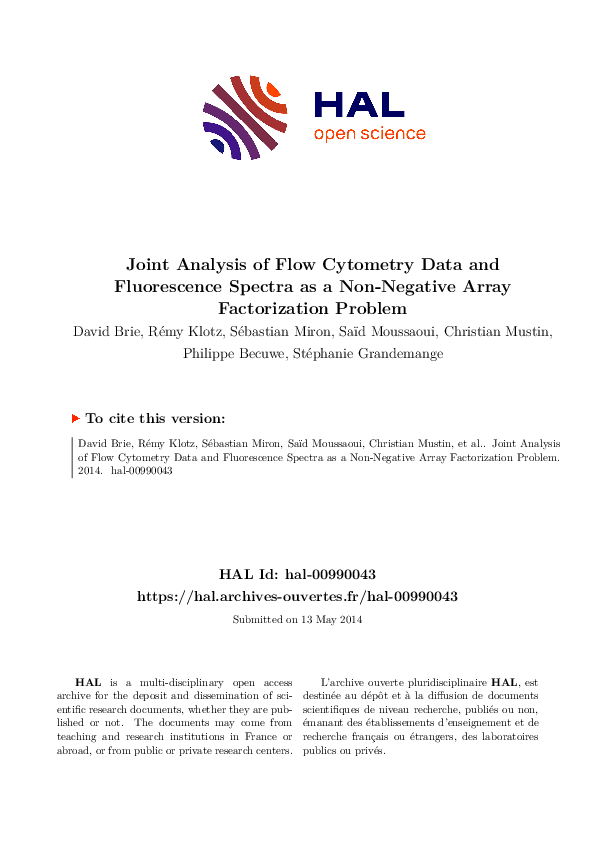 HAL
open science

Joint Analysis of Flow Cytometry Data and Fluorescence Spectra as a Non-Negative Array Factorization Problem

David Brie, Rémy Klotz, Sébastian Miron, Saïd Moussaoui, Christian Mustin, Philippe Becuwe, Stéphanie Grandemange

To cite this version:

David Brie, Rémy Klotz, Sébastian Miron, Saïd Moussaoui, Christian Mustin, et al.. Joint Analysis of Flow Cytometry Data and Fluorescence Spectra as a Non-Negative Array Factorization Problem. 2014. hal-00990043

HAL Id: hal-00990043
https://hal.archives-ouvertes.fr/hal-00990043

Submitted on 13 May 2014

HAL is a multi-disciplinary open access archive for the deposit and dissemination of scientific research documents, whether they are published or not. The documents may come from teaching and research institutions in France or abroad, or from public or private research centers.

L'archive ouverte pluridisciplinaire HAL, est destinée au dépôt et à la diffusion de documents scientifiques de niveau recherche, publiés ou non, émanant des établissements d'enseignement et de recherche français ou étrangers, des laboratoires publics ou privés.